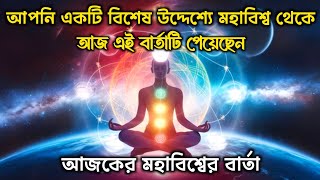 আপনি একটি বিশেষ উদ্দেশ্যে মহাবিশ্ব থেকে আজ এই বার্তাটি পেয়েছেন

আজকের মহাবিশ্বের বার্তা